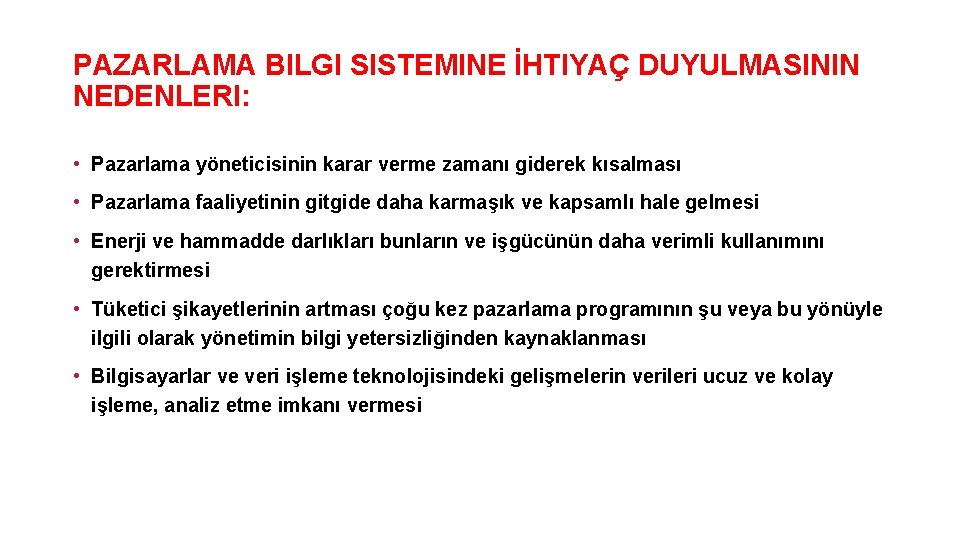 PAZARLAMA BILGI SISTEMINE İHTIYAÇ DUYULMASININ NEDENLERI:

• Pazarlama yöneticisinin karar verme zamanı giderek kısalması

• Pazarlama faaliyetinin gitgide daha karmaşık ve kapsamlı hale gelmesi

• Enerji ve hammadde darlıkları bunların ve işgücünün daha verimli kullanımını gerektirmesi

• Tüketici şikayetlerinin artması çoğu kez pazarlama programının şu veya bu yönüyle ilgili olarak yönetimin bilgi yetersizliğinden kaynaklanması

• Bilgisayarlar ve veri işleme teknolojisindeki gelişmelerin verileri ucuz ve kolay işleme, analiz etme imkanı vermesi